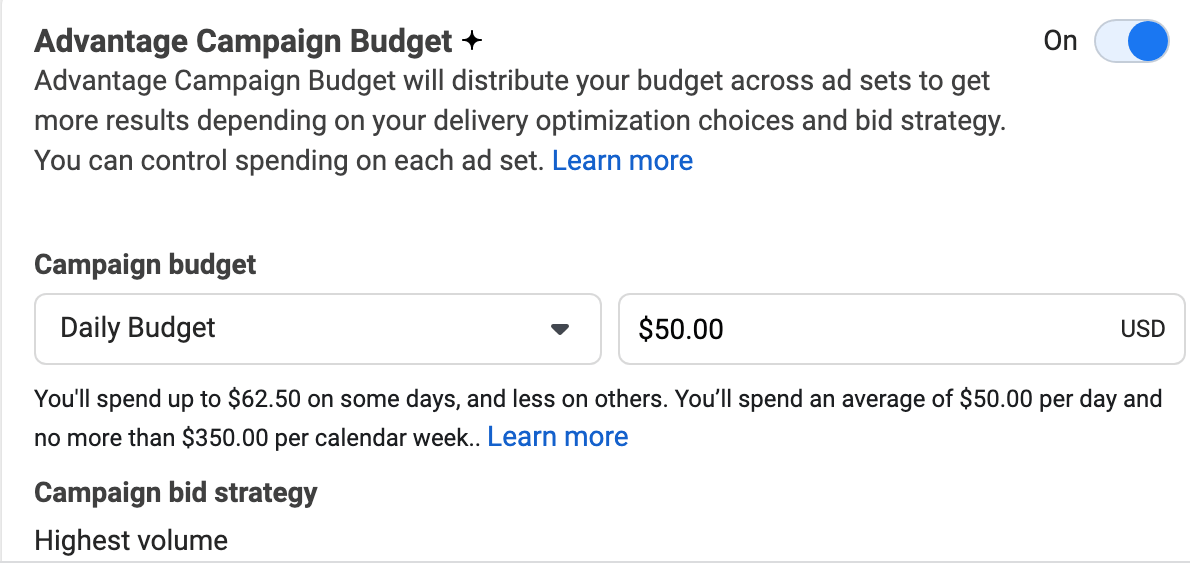 Advantage Campaign Budget ✦

On

Advantage Campaign Budget will distribute your budget across ad sets to get more results depending on your delivery optimization choices and bid strategy. You can control spending on each ad set. Learn more

Campaign budget

Daily Budget

$50.00

USD

You'll spend up to $62.50 on some days, and less on others. You'll spend an average of $50.00 per day and no more than $350.00 per calendar week.. Learn more

Campaign bid strategy

Highest volume